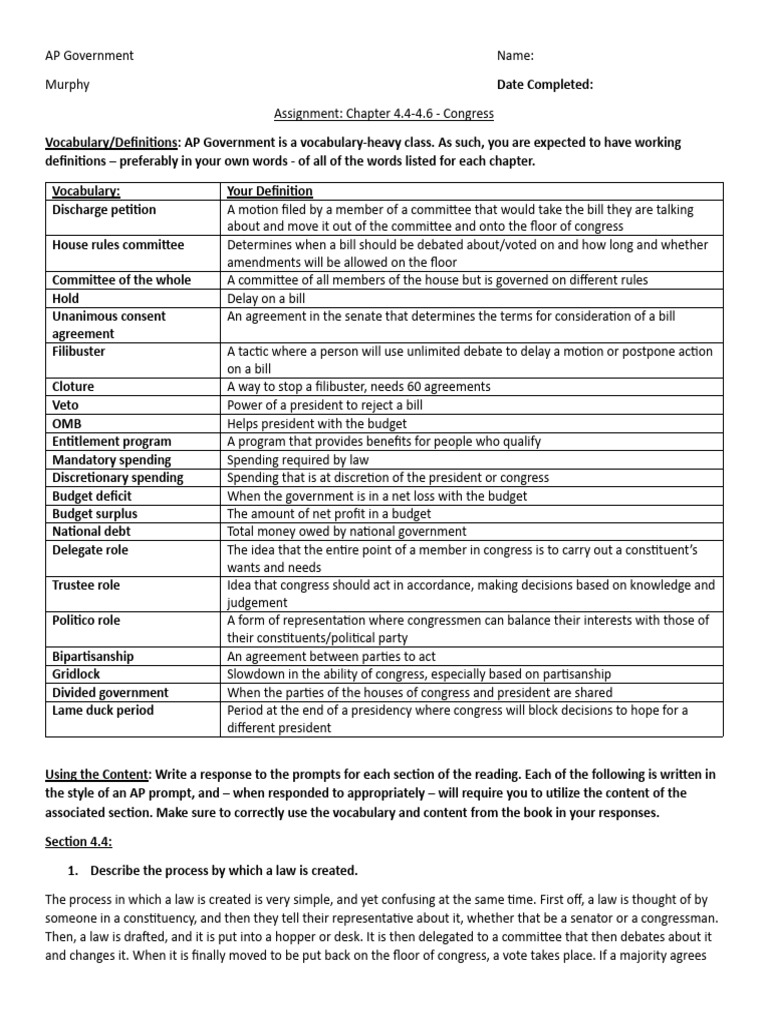 AP Government

Name:

Murphy

Date Completed:

Assignment: Chapter 4.4-4.6 - Congress

Vocabulary/Definitions: AP Government is a vocabulary-heavy class. As such, you are expected to have working definitions – preferably in your own words - of all of the words listed for each chapter.

| Vocabulary: | Your Definition |
|---|---|
| Discharge petition | A motion filed by a member of a committee that would take the bill they are talking about and move it out of the committee and onto the floor of congress |
| House rules committee | Determines when a bill should be debated about/voted on and how long and whether amendments will be allowed on the floor |
| Committee of the whole | A committee of all members of the house but is governed on different rules |
| Hold | Delay on a bill |
| Unanimous consent agreement | An agreement in the senate that determines the terms for consideration of a bill |
| Filibuster | A tactic where a person will use unlimited debate to delay a motion or postpone action on a bill |
| Cloture | A way to stop a filibuster, needs 60 agreements |
| Veto | Power of a president to reject a bill |
| OMB | Helps president with the budget |
| Entitlement program | A program that provides benefits for people who qualify |
| Mandatory spending | Spending required by law |
| Discretionary spending | Spending that is at discretion of the president or congress |
| Budget deficit | When the government is in a net loss with the budget |
| Budget surplus | The amount of net profit in a budget |
| National debt | Total money owed by national government |
| Delegate role | The idea that the entire point of a member in congress is to carry out a constituent's wants and needs |
| Trustee role | Idea that congress should act in accordance, making decisions based on knowledge and judgement |
| Politico role | A form of representation where congressmen can balance their interests with those of their constituents/political party |
| Bipartisanship | An agreement between parties to act |
| Gridlock | Slowdown in the ability of congress, especially based on partisanship |
| Divided government | When the parties of the houses of congress and president are shared |
| Lame duck period | Period at the end of a presidency where congress will block decisions to hope for a different president |

Using the Content: Write a response to the prompts for each section of the reading. Each of the following is written in the style of an AP prompt, and – when responded to appropriately – will require you to utilize the content of the associated section. Make sure to correctly use the vocabulary and content from the book in your responses.

Section 4.4:

1. Describe the process by which a law is created.

The process in which a law is created is very simple, and yet confusing at the same time. First off, a law is thought of by someone in a constituency, and then they tell their representative about it, whether that be a senator or a congressman. Then, a law is drafted, and it is put into a hopper or desk. It is then delegated to a committee that then debates about it and changes it. When it is finally moved to be put back on the floor of congress, a vote takes place. If a majority agrees